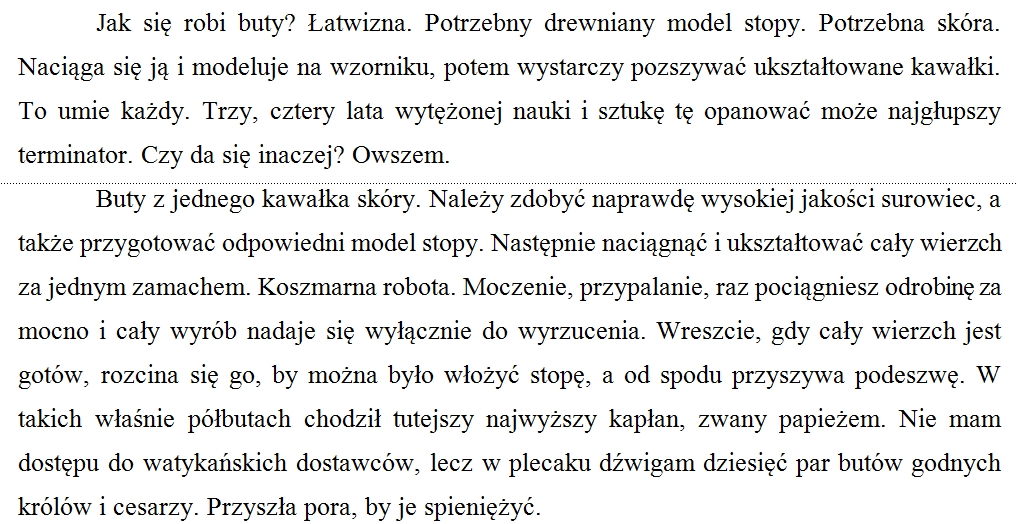 Jak się robi buty? Łatwizna. Potrzebny drewniany model stopy. Potrzebna skóra. Naciąga się ją i modeluje na wzorniku, potem wystarczy pozszywać ukształtowane kawałki. To umie każdy. Trzy, cztery lata wytężonej nauki i sztukę tę opanować może najgłupszy terminator. Czy da się inaczej? Owszem.

Buty z jednego kawałka skóry. Należy zdobyć naprawdę wysokiej jakości surowiec, a także przygotować odpowiedni model stopy. Następnie naciągnąć i ukształtować cały wierzch za jednym zamachem. Koszmarna robota. Moczenie, przypalanie, raz pociągniesz odrobinę za mocno i cały wyrób nadaje się wyłącznie do wyrzucenia. Wreszcie, gdy cały wierzch jest gotów, rozcina się go, by można było włożyć stopę, a od spodu przyszywa podeszwę. W takich właśnie półbutach chodził tutejszy najwyższy kapłan, zwany papieżem. Nie mam dostępu do watykańskich dostawców, lecz w plecaku dźwigam dziesięć par butów godnych królów i cesarzy. Przyszła pora, by je spieniężyć.